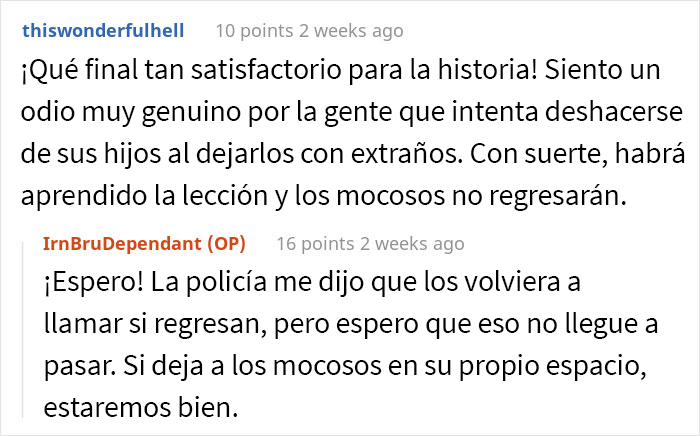 thiswonderfulhell 10 points 2 weeks ago

¡Qué final tan satisfactorio para la historia! Siento un odio muy genuino por la gente que intenta deshacerse de sus hijos al dejarlos con extraños. Con suerte, habrá aprendido la lección y los mocosos no regresarán.

IrnBruDependant (OP) 16 points 2 weeks ago

¡Espero! La policía me dijo que los volviera a llamar si regresan, pero espero que eso no llegue a pasar. Si deja a los mocosos en su propio espacio, estaremos bien.